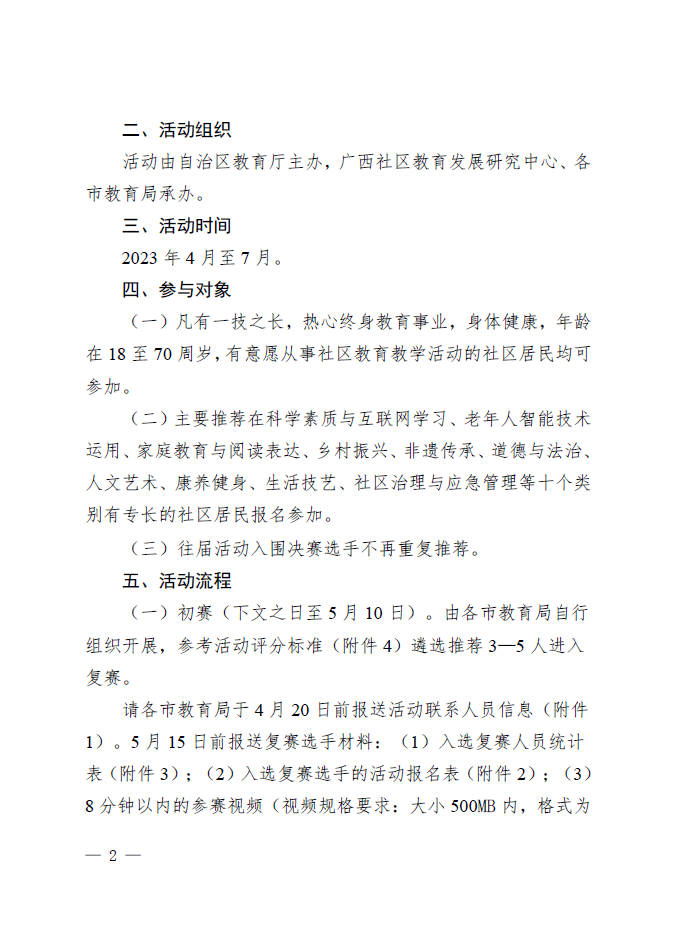 二、活动组织

活动由自治区教育厅主办，广西社区教育发展研究中心、各市教育局承办。

三、活动时间

2023 年 4 月至 7 月。

四、参与对象

（一）凡有一技之长，热心终身教育事业，身体健康，年龄在 18 至 70 周岁，有意愿从事社区教育教学活动的社区居民均可参加。

（二）主要推荐在科学素质与互联网学习、老年人智能技术运用、家庭教育与阅读表达、乡村振兴、非遗传承、道德与法治、人文艺术、康养健身、生活技艺、社区治理与应急管理等十个类别有专长的社区居民报名参加。

（三）往届活动入围决赛选手不再重复推荐。

五、活动流程

（一）初赛（下文之日至 5 月 10 日）。由各市教育局自行组织开展，参考活动评分标准（附件 4）遴选推荐 3—5 人进入复赛。

请各市教育局于 4 月 20 日前报送活动联系人员信息（附件 1）。5 月 15 日前报送复赛选手材料：（1）入选复赛人员统计表（附件 3）；（2）入选复赛选手的活动报名表（附件 2）；（3）8 分钟以内的参赛视频（视频规格要求：大小 500MB 内，格式为

— 2 —